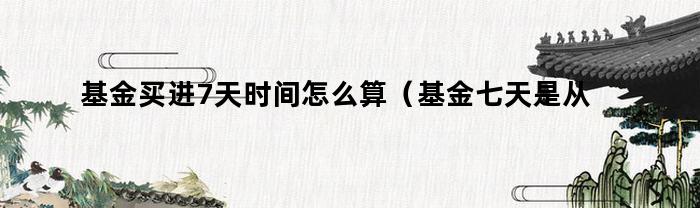 基金买进7天时间怎么算（基金七天是从